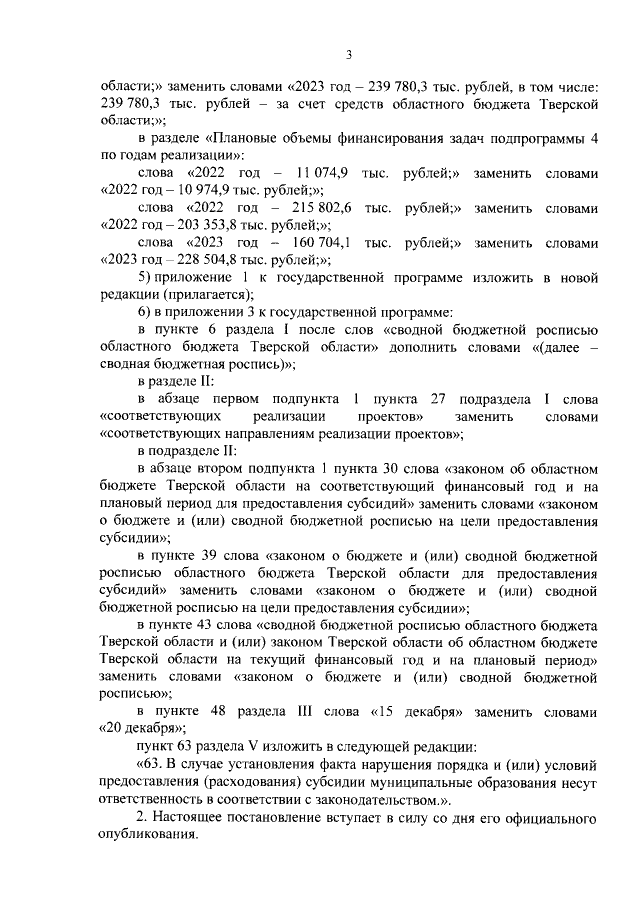 3

области;» заменить словами «2023 год – 239 780,3 тыс. рублей, в том числе: 239 780,3 тыс. рублей – за счет средств областного бюджета Тверской области;»;

в разделе «Плановые объемы финансирования задач подпрограммы 4 по годам реализации»:

слова «2022 год – 11 074,9 тыс. рублей;» заменить словами «2022 год – 10 974,9 тыс. рублей;»;

слова «2022 год – 215 802,6 тыс. рублей;» заменить словами «2022 год – 203 353,8 тыс. рублей;»;

слова «2023 год – 160 704,1 тыс. рублей;» заменить словами «2023 год – 228 504,8 тыс. рублей;»;

5) приложение 1 к государственной программе изложить в новой редакции (прилагается);

6) в приложении 3 к государственной программе:

в пункте 6 раздела I после слов «сводной бюджетной росписью областного бюджета Тверской области» дополнить словами «(далее – сводная бюджетная роспись)»;

в разделе II:

в абзаце первом подпункта 1 пункта 27 подраздела I слова «соответствующих реализации проектов» заменить словами «соответствующих направлениям реализации проектов»;

в подразделе II:

в абзаце втором подпункта 1 пункта 30 слова «законом об областном бюджете Тверской области на соответствующий финансовый год и на плановый период для предоставления субсидий» заменить словами «законом о бюджете и (или) сводной бюджетной росписью на цели предоставления субсидии»;

в пункте 39 слова «законом о бюджете и (или) сводной бюджетной росписью областного бюджета Тверской области для предоставления субсидий» заменить словами «законом о бюджете и (или) сводной бюджетной росписью на цели предоставления субсидии»;

в пункте 43 слова «сводной бюджетной росписью областного бюджета Тверской области и (или) законом Тверской области об областном бюджете Тверской области на текущий финансовый год и на плановый период» заменить словами «законом о бюджете и (или) сводной бюджетной росписью»;

в пункте 48 раздела III слова «15 декабря» заменить словами «20 декабря»;

пункт 63 раздела V изложить в следующей редакции:

«63. В случае установления факта нарушения порядка и (или) условий предоставления (расходования) субсидии муниципальные образования несут ответственность в соответствии с законодательством.».

2. Настоящее постановление вступает в силу со дня его официального опубликования.